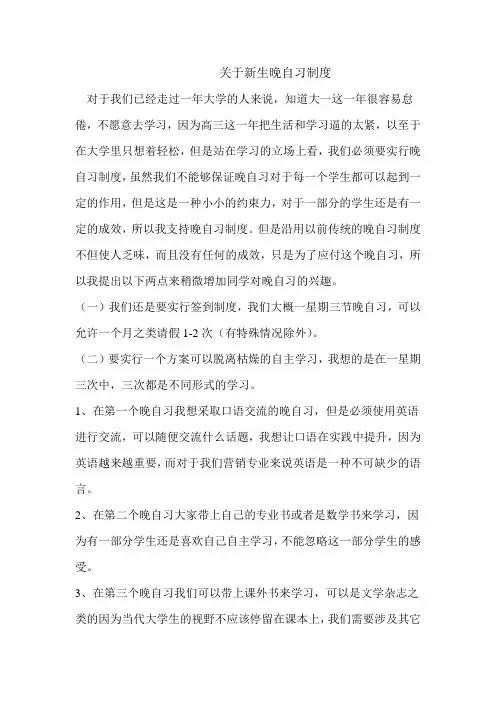 关于新生晚自习制度

对于我们已经走过一年大学的人来说，知道大一这一年很容易怠倦，不愿意去学习，因为高三这一年把生活和学习逼的太紧，以至于在大学里只想着轻松，但是站在学习的立场上看，我们必须要实行晚自习制度，虽然我们不能够保证晚自习对于每一个学生都可以起到一定的作用，但是这是一种小小的约束力，对于一部分的学生还是有一定的成效，所以我支持晚自习制度。但是沿用以前传统的晚自习制度不但使人乏味，而且没有任何的成效，只是为了应付这个晚自习，所以我提出以下两点来稍微增加同学对晚自习的兴趣。

（一）我们还是要实行签到制度，我们大概一星期三节晚自习，可以允许一个月之类请假 1-2 次（有特殊情况除外）。

（二）要实行一个方案可以脱离枯燥的自主学习，我想的是在一星期三次中，三次都是不同形式的学习。

1、在第一个晚自习我想采取口语交流的晚自习，但是必须使用英语进行交流，可以随便交流什么话题，我想让口语在实践中提升，因为英语越来越重要，而对于我们营销专业来说英语是一种不可缺少的语言。

2、在第二个晚自习大家带上自己的专业书或者是数学书来学习，因为有一部分学生还是喜欢自己自主学习，不能忽略这一部分学生的感受。

3、在第三个晚自习我们可以带上课外书来学习，可以是文学杂志之类的因为当代大学生的视野不应该停留在课本上，我们需要涉及其它